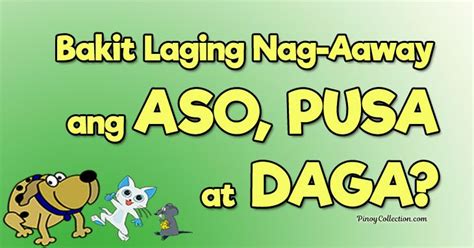 Bakit Laging Nag-Aaway ang ASO, PUSA at DAGA?

PinoyCollection.com